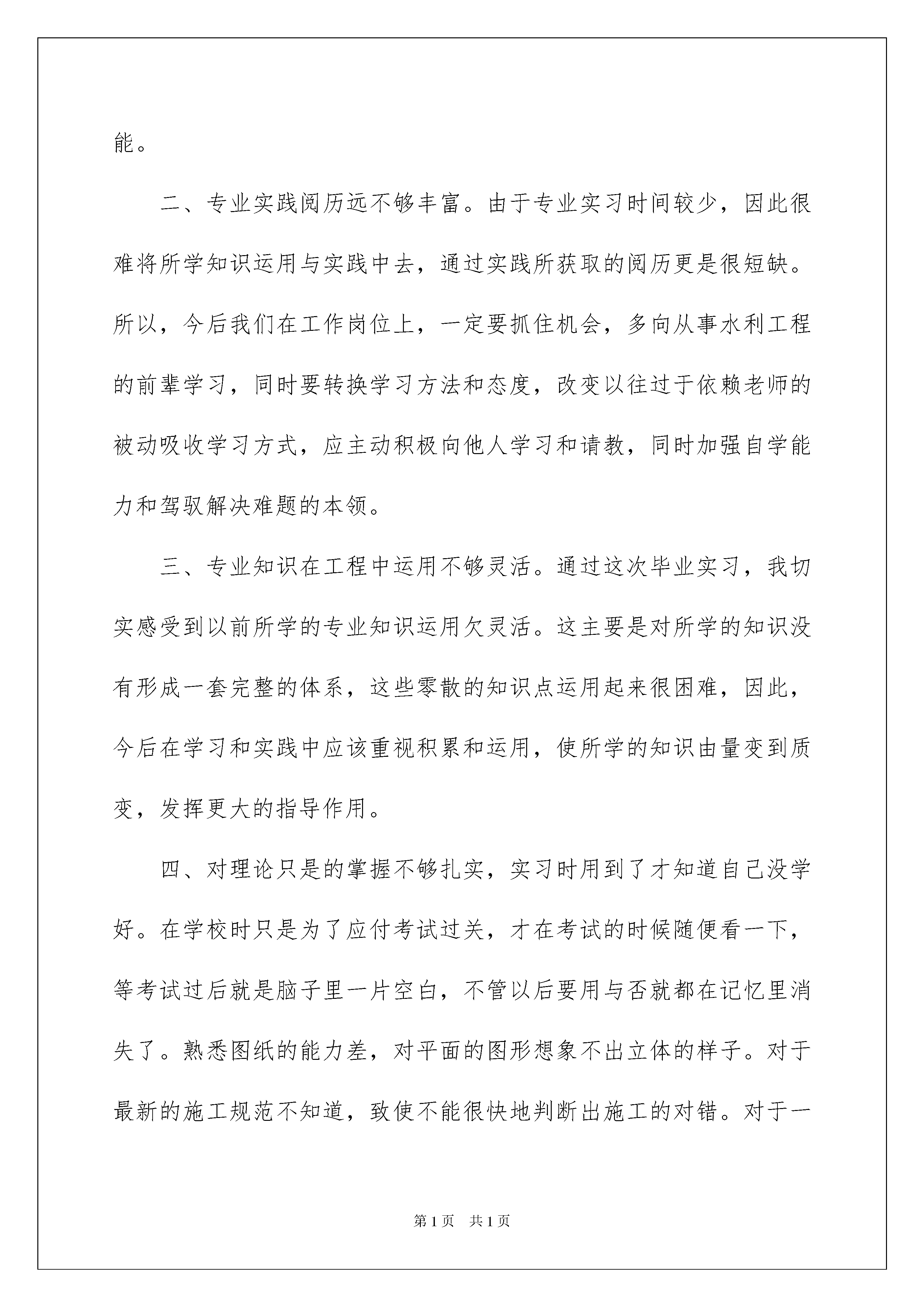 能。

二、专业实践阅历远不够丰富。由于专业实习时间较少，因此很难将所学知识运用与实践中去，通过实践所获取的阅历更是很短缺。所以，今后我们在工作岗位上，一定要抓住机会，多向从事水利工程的前辈学习，同时要转换学习方法和态度，改变以往过于依赖老师的被动吸收学习方式，应主动积极向他人学习和请教，同时加强自学能力和驾驭解决难题的本领。

三、专业知识在工程中运用不够灵活。通过这次毕业实习，我切实感受到以前所学的专业知识运用欠灵活。这主要是对所学的知识没有形成一套完整的体系，这些零散的知识点运用起来很困难，因此，今后在学习和实践中应该重视积累和运用，使所学的知识由量变到质变，发挥更大的指导作用。

四、对理论只是的掌握不够扎实，实习时用到了才知道自己没学好。在学校时只是为了应付考试过关，才在考试的时候随便看一下，等考试过后就是脑子里一片空白，不管以后要用与否就都在记忆里消失了。熟悉图纸的能力差，对平面的图形想象不出立体的样子。对于最新的施工规范不知道，致使不能很快地判断出施工的对错。对于一

第 1 页　共 1 页